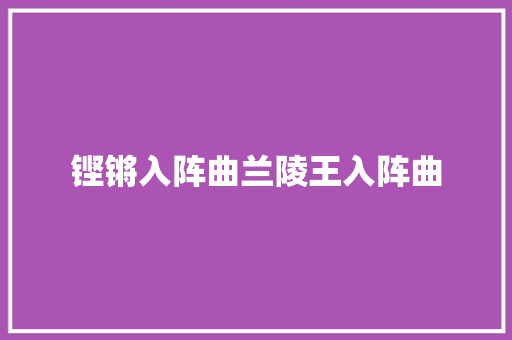 铿锵入阵曲兰陵王入阵曲